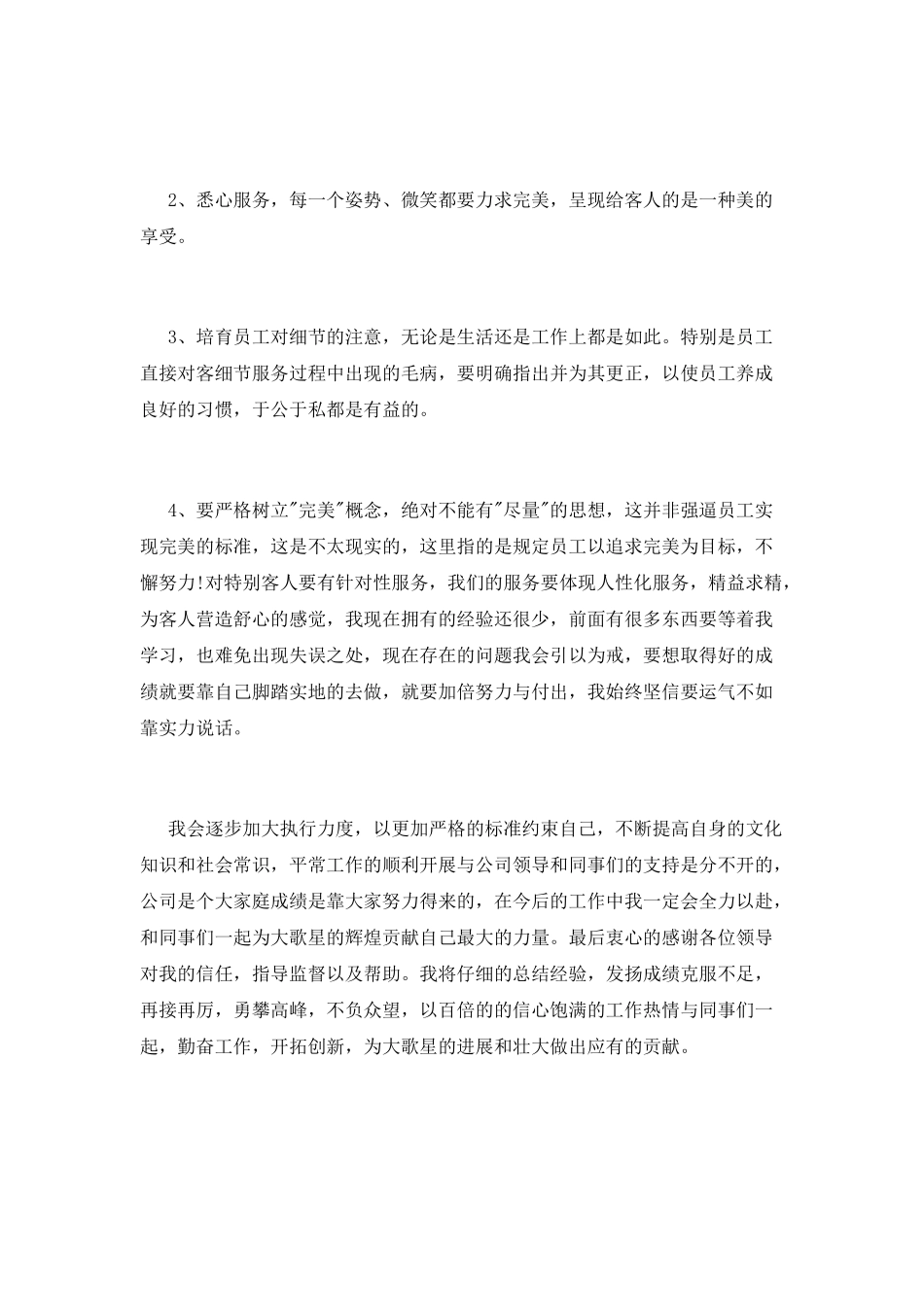 2、悉心服务，每一个姿势、微笑都要力求完美，呈现给客人的是一种美的享受。

3、培育员工对细节的注意，无论是生活还是工作上都是如此。特别是员工直接对客细节服务过程中出现的毛病，要明确指出并为其更正，以使员工养成良好的习惯，于公于私都是有益的。

4、要严格树立"完美"概念，绝对不能有"尽量"的思想，这并非强逼员工实现完美的标准，这是不太现实的，这里指的是规定员工以追求完美为目标，不懈努力!对特别客人要有针对性服务，我们的服务要体现人性化服务，精益求精，为客人营造舒心的感觉，我现在拥有的经验还很少，前面有很多东西要等着我学习，也难免出现失误之处，现在存在的问题我会引以为戒，要想取得好的成绩就要靠自己脚踏实地的去做，就要加倍努力与付出，我始终坚信要运气不如靠实力说话。

我会逐步加大执行力度，以更加严格的标准约束自己，不断提高自身的文化知识和社会常识，平常工作的顺利开展与公司领导和同事们的支持是分不开的，公司是个大家庭成绩是靠大家努力得来的，在今后的工作中我一定会全力以赴，和同事们一起为大歌星的辉煌贡献自己最大的力量。最后衷心的感谢各位领导对我的信任，指导监督以及帮助。我将仔细的总结经验，发扬成绩克服不足，再接再厉，勇攀高峰，不负众望，以百倍的的信心饱满的工作热情与同事们一起，勤奋工作，开拓创新，为大歌星的进展和壮大做出应有的贡献。